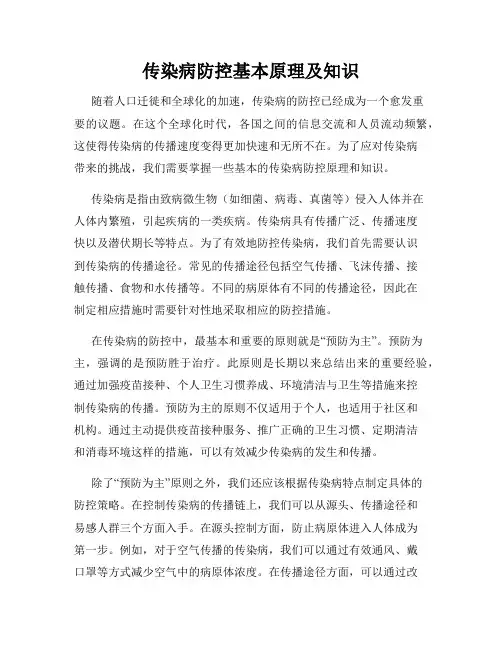 传染病防控基本原理及知识

随着人口迁徙和全球化的加速，传染病的防控已经成为一个愈发重要的议题。在这个全球化时代，各国之间的信息交流和人员流动频繁，这使得传染病的传播速度变得更加快速和无所不在。为了应对传染病带来的挑战，我们需要掌握一些基本的传染病防控原理和知识。

传染病是指由致病微生物（如细菌、病毒、真菌等）侵入人体并在人体内繁殖，引起疾病的一类疾病。传染病具有传播广泛、传播速度快以及潜伏期长等特点。为了有效地防控传染病，我们首先需要认识到传染病的传播途径。常见的传播途径包括空气传播、飞沫传播、接触传播、食物和水传播等。不同的病原体有不同的传播途径，因此在制定相应措施时需要针对性地采取相应的防控措施。

在传染病的防控中，最基本和重要的原则就是“预防为主”。预防为主，强调的是预防胜于治疗。此原则是长期以来总结出来的重要经验，通过加强疫苗接种、个人卫生习惯养成、环境清洁与卫生等措施来控制传染病的传播。预防为主的原则不仅适用于个人，也适用于社区和机构。通过主动提供疫苗接种服务、推广正确的卫生习惯、定期清洁和消毒环境这样的措施，可以有效减少传染病的发生和传播。

除了“预防为主”原则之外，我们还应该根据传染病特点制定具体的防控策略。在控制传染病的传播链上，我们可以从源头、传播途径和易感人群三个方面入手。在源头控制方面，防止病原体进入人体成为第一步。例如，对于空气传播的传染病，我们可以通过有效通风、戴口罩等方式减少空气中的病原体浓度。在传播途径方面，可以通过改